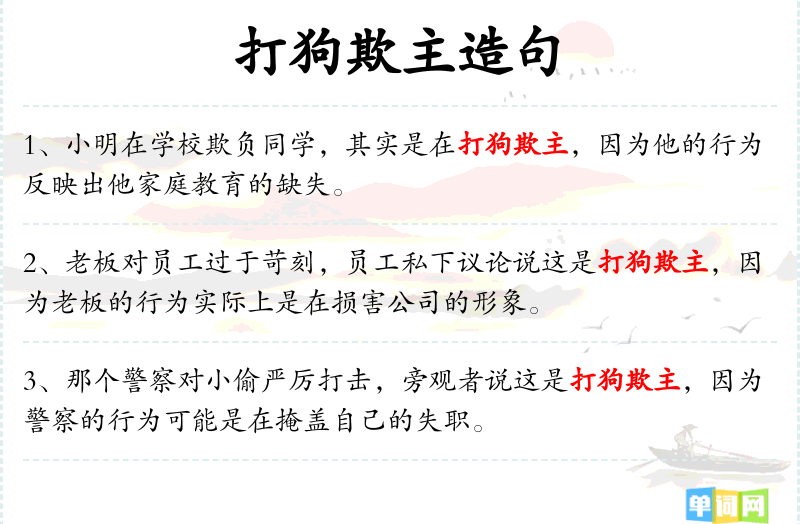 打狗欺主造句

1、小明在学校欺负同学，其实是在打狗欺主，因为他的行为反映出他家庭教育的缺失。

2、老板对员工过于苛刻，员工私下议论说这是打狗欺主，因为老板的行为实际上是在损害公司的形象。

3、那个警察对小偷严厉打击，旁观者说这是打狗欺主，因为警察的行为可能是在掩盖自己的失职。

单词网